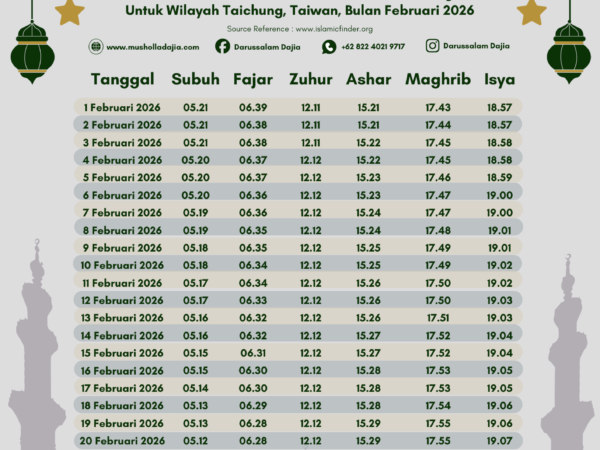 Untuk Wilayah Taichung, Taiwan, Bulan Februari 2026

Source Reference : www.islamicfinder.org

www.musholladajia.com Darussalam Dajia +62 822 4021 9717 Darussalam Dajia

| Tanggal | Subuh | Fajar | Zuhur | Ashar | Maghrib | Isya |
|---|---|---|---|---|---|---|
| 1 Februari 2026 | 05.21 | 06.39 | 12.11 | 15.21 | 17.43 | 18.57 |
| 2 Februari 2026 | 05.21 | 06.38 | 12.11 | 15.21 | 17.44 | 18.57 |
| 3 Februari 2026 | 05.21 | 06.38 | 12.11 | 15.22 | 17.45 | 18.58 |
| 4 Februari 2026 | 05.20 | 06.37 | 12.12 | 15.22 | 17.45 | 18.58 |
| 5 Februari 2026 | 05.20 | 06.37 | 12.12 | 15.23 | 17.46 | 18.59 |
| 6 Februari 2026 | 05.20 | 06.36 | 12.12 | 15.23 | 17.47 | 19.00 |
| 7 Februari 2026 | 05.19 | 06.36 | 12.12 | 15.24 | 17.47 | 19.00 |
| 8 Februari 2026 | 05.19 | 06.35 | 12.12 | 15.24 | 17.48 | 19.01 |
| 9 Februari 2026 | 05.18 | 06.35 | 12.12 | 15.25 | 17.49 | 19.01 |
| 10 Februari 2026 | 05.18 | 06.34 | 12.12 | 15.25 | 17.49 | 19.02 |
| 11 Februari 2026 | 05.17 | 06.34 | 12.12 | 15.26 | 17.50 | 19.02 |
| 12 Februari 2026 | 05.17 | 06.33 | 12.12 | 15.26 | 17.50 | 19.03 |
| 13 Februari 2026 | 05.16 | 06.32 | 12.12 | 15.26 | 17.51 | 19.03 |
| 14 Februari 2026 | 05.16 | 06.32 | 12.12 | 15.27 | 17.52 | 19.04 |
| 15 Februari 2026 | 05.15 | 06.31 | 12.12 | 15.27 | 17.52 | 19.04 |
| 16 Februari 2026 | 05.15 | 06.30 | 12.12 | 15.28 | 17.53 | 19.05 |
| 17 Februari 2026 | 05.14 | 06.30 | 12.12 | 15.28 | 17.53 | 19.05 |
| 18 Februari 2026 | 05.13 | 06.29 | 12.12 | 15.28 | 17.54 | 19.06 |
| 19 Februari 2026 | 05.13 | 06.28 | 12.12 | 15.29 | 17.55 | 19.06 |
| 20 Februari 2026 | 05.12 | 06.28 | 12.12 | 15.29 | 17.55 | 19.07 |